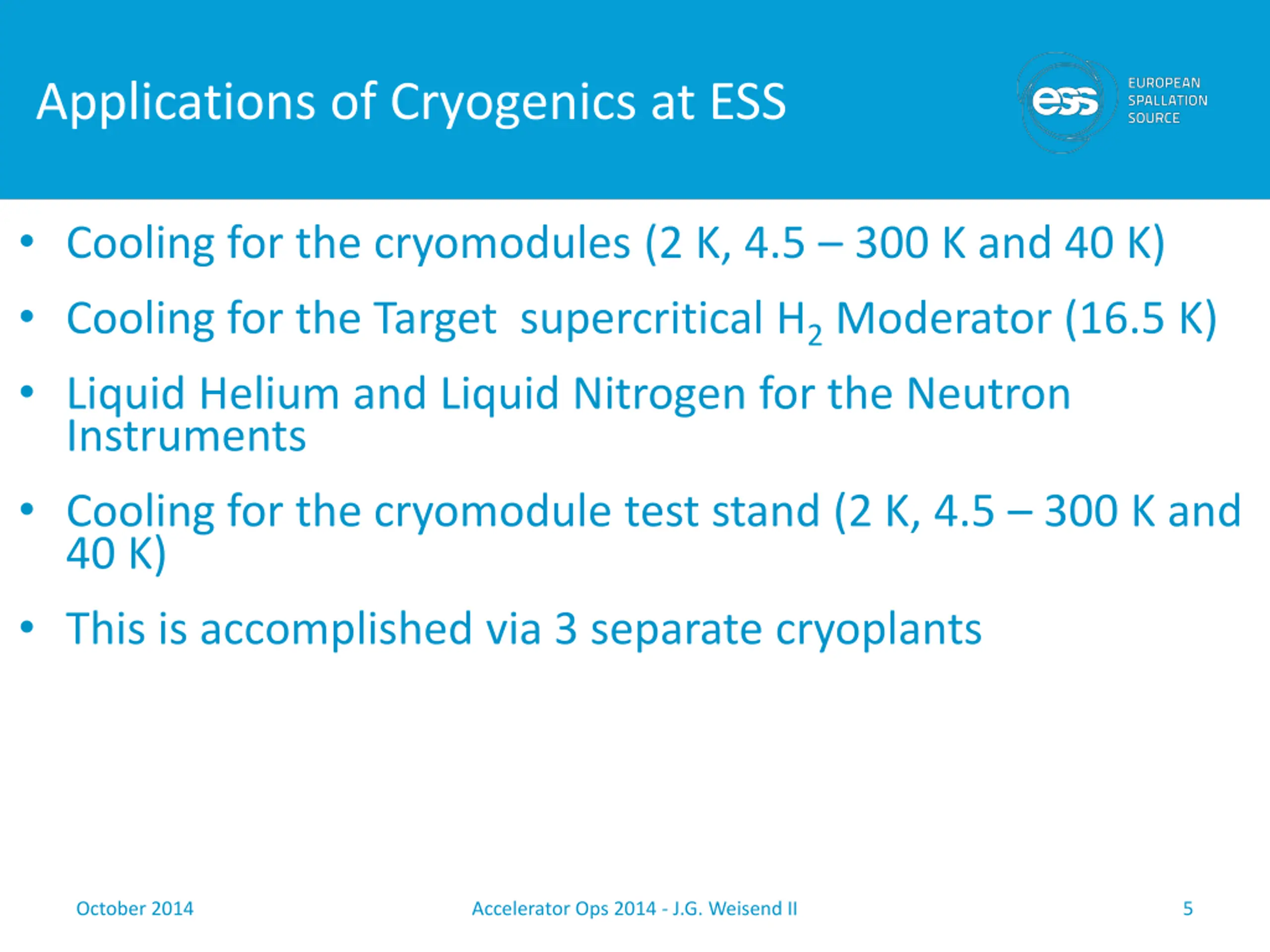 Applications of Cryogenics at ESS

ess EUROPEAN SPALLATION SOURCE

• Cooling for the cryomodules (2 K, 4.5 – 300 K and 40 K)
• Cooling for the Target supercritical $H_2$ Moderator (16.5 K)
• Liquid Helium and Liquid Nitrogen for the Neutron Instruments
• Cooling for the cryomodule test stand (2 K, 4.5 – 300 K and 40 K)
• This is accomplished via 3 separate cryoplants

October 2014

Accelerator Ops 2014 - J.G. Weisend II

5